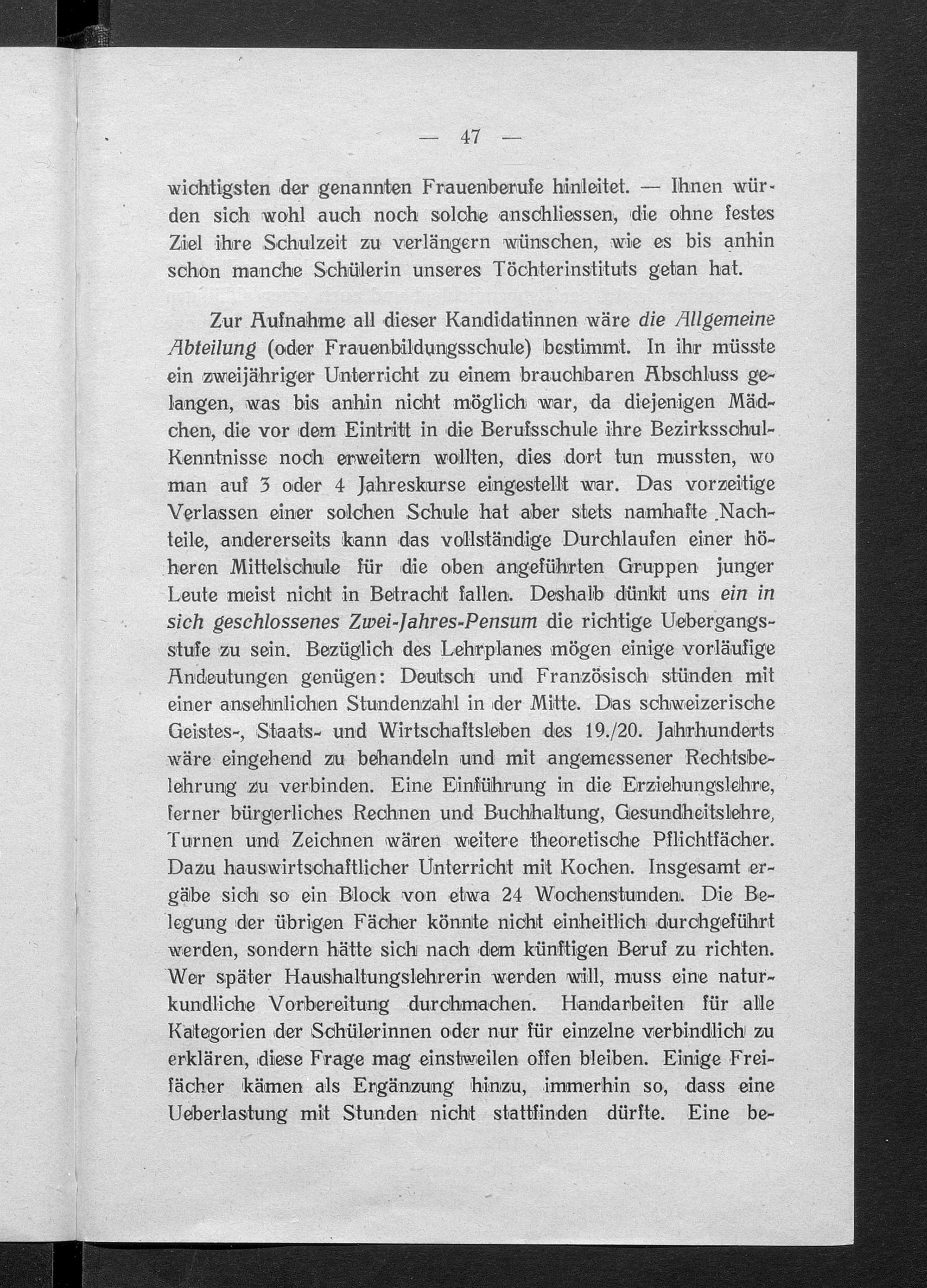 — 47 —

wichtigsten der genannten Frauenberufe hinleitet. — Ihnen würden sich wohl auch noch solche anschliessen, die ohne festes Ziel ihre Schulzeit zu verlängern wünschen, wie es bis anhin schon manche Schülerin unseres Töchterinstituts getan hat.

Zur Aufnahme all dieser Kandidatinnen wäre die Allgemeine Abteilung (oder Frauenbildungsschule) bestimmt. In ihr müsste ein zweijähriger Unterricht zu einem brauchbaren Abschluss gelangen, was bis anhin nicht möglich war, da diejenigen Mädchen, die vor dem Eintritt in die Berufsschule ihre Bezirksschul-Kenntnisse noch erweitern wollten, dies dort tun mussten, wo man auf 3 oder 4 Jahreskurse eingestellt war. Das vorzeitige Verlassen einer solchen Schule hat aber stets namhafte Nachteile, andererseits kann das vollständige Durchlaufen einer höheren Mittelschule für die oben angeführten Gruppen junger Leute meist nicht in Betracht fallen. Deshalb dünkt uns ein in sich geschlossenes Zwei-Jahres-Pensum die richtige Uebergangsstufe zu sein. Bezüglich des Lehrplanes mögen einige vorläufige Andeutungen genügen: Deutsch und Französisch stünden mit einer ansehnlichen Stundenzahl in der Mitte. Das schweizerische Geistes-, Staats- und Wirtschaftsleben des 19./20. Jahrhunderts wäre eingehend zu behandeln und mit angemessener Rechtsbelehrung zu verbinden. Eine Einführung in die Erziehungslehre, ferner bürgerliches Rechnen und Buchhaltung, Gesundheitslehre, Turnen und Zeichnen wären weitere theoretische Pflichtfächer. Dazu hauswirtschaftlicher Unterricht mit Kochen. Insgesamt ergäbe sich so ein Block von etwa 24 Wochenstunden. Die Belegung der übrigen Fächer könnte nicht einheitlich durchgeführt werden, sondern hätte sich nach dem künftigen Beruf zu richten. Wer später Haushaltungslehrerin werden will, muss eine naturkundliche Vorbereitung durchmachen. Handarbeiten für alle Kategorien der Schülerinnen oder nur für einzelne verbindlich zu erklären, diese Frage mag einstweilen offen bleiben. Einige Freifächer kämen als Ergänzung hinzu, immerhin so, dass eine Ueberlastung mit Stunden nicht stattfinden dürfte. Eine be-